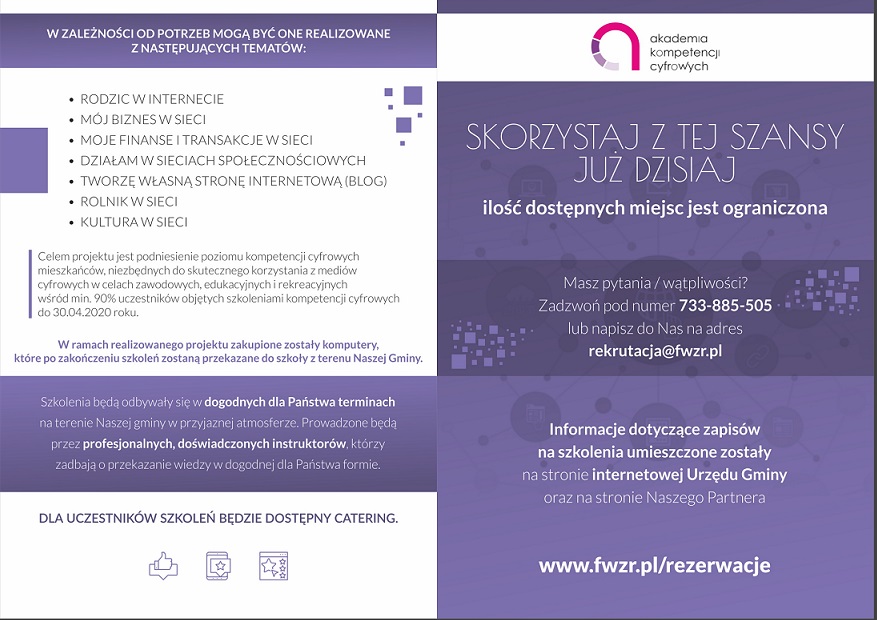 W ZALEŻNOŚCI OD POTRZEB MOGĄ BYĆ ONE REALIZOWANE Z NASTĘPUJĄCYCH TEMATÓW:

• RODZIC W INTERNECIE
• MÓJ BIZNES W SIECI
• MOJE FINANSE I TRANSAKCJE W SIECI
• DZIAŁAM W SIECIACH SPOŁECZNOŚCIOWYCH
• TWORZĘ WŁASNĄ STRONĘ INTERNETOWĄ (BLOG)
• ROLNIK W SIECI
• KULTURA W SIECI

Celem projektu jest podniesienie poziomu kompetencji cyfrowych mieszkańców, niezbędnych do skutecznego korzystania z mediów cyfrowych w celach zawodowych, edukacyjnych i rekreacyjnych wśród min. 90% uczestników objętych szkoleniami kompetencji cyfrowych do 30.04.2020 roku.

W ramach realizowanego projektu zakupione zostały komputery, które po zakończeniu szkoleń zostaną przekazane do szkoły z terenu Naszej Gminy.

Szkolenia będą odbywały się w dogodnych dla Państwa terminach na terenie Naszej gminy w przyjaznej atmosferze. Prowadzone będą przez profesjonalnych, doświadczonych instruktorów, którzy zadbają o przekazanie wiedzy w dogodnej dla Państwa formie.

DLA UCZESTNIKÓW SZKOLEŃ BĘDZIE DOSTĘPNY CATERING.

akademia kompetencji cyfrowych

SKORZYSTAJ Z TEJ SZANSY JUŻ DZISIAJ

ilość dostępnych miejsc jest ograniczona

Masz pytania / wątpliwości?
Zadzwoń pod numer 733-885-505
lub napisz do Nas na adres
rekrutacja@fwzr.pl

Informacje dotyczące zapisów na szkolenia umieszczone zostały na stronie internetowej Urzędu Gminy oraz na stronie Naszego Partnera

www.fwzr.pl/rezerwacje